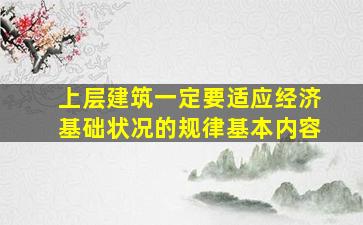 上层建筑一定要适应经济基础状况的规律基本内容